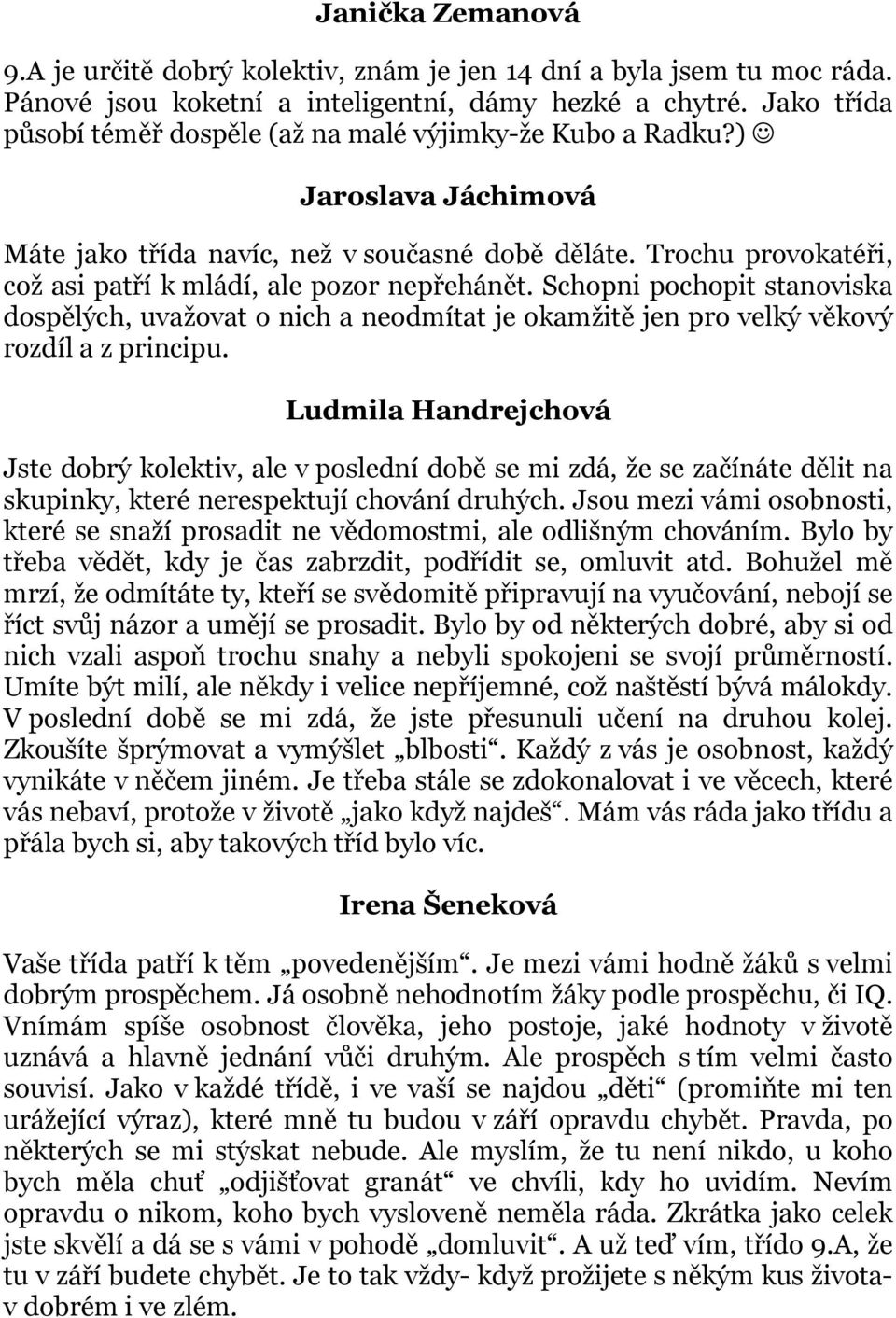 Janička Zemanová

9.A je určitě dobrý kolektiv, znám je jen 14 dní a byla jsem tu moc ráda. Pánové jsou koketní a inteligentní, dámy hezké a chytré. Jako třída působí téměř dospěle (až na malé výjimky-že Kubo a Radku?) ☺

Jaroslava Jáchimová

Máte jako třída navíc, než v současné době děláte. Trochu provokatéři, což asi patří k mládí, ale pozor nepřehánět. Schopni pochopit stanoviska dospělých, uvažovat o nich a neodmítat je okamžitě jen pro velký věkový rozdíl a z principu.

Ludmila Handrejchová

Jste dobrý kolektiv, ale v poslední době se mi zdá, že se začínáte dělit na skupinky, které nerespektují chování druhých. Jsou mezi vámi osobnosti, které se snaží prosadit ne vědomostmi, ale odlišným chováním. Bylo by třeba vědět, kdy je čas zabrzdit, podřídit se, omluvit atd. Bohužel mě mrzí, že odmítáte ty, kteří se svědomitě připravují na vyučování, nebojí se říct svůj názor a umějí se prosadit. Bylo by od některých dobré, aby si od nich vzali aspoň trochu snahy a nebyli spokojeni se svojí průměrností. Umíte být milí, ale někdy i velice nepříjemné, což naštěstí bývá málokdy. V poslední době se mi zdá, že jste přesunuli učení na druhou kolej. Zkoušíte šprýmovat a vymýšlet „blbosti“. Každý z vás je osobnost, každý vynikáte v něčem jiném. Je třeba stále se zdokonalovat i ve věcech, které vás nebaví, protože v životě „jako když najdeš“. Mám vás ráda jako třídu a přála bych si, aby takových tříd bylo víc.

Irena Šeneková

Vaše třída patří k těm „povedenějším“. Je mezi vámi hodně žáků s velmi dobrým prospěchem. Já osobně nehodnotím žáky podle prospěchu, či IQ. Vnímám spíše osobnost člověka, jeho postoje, jaké hodnoty v životě uznává a hlavně jednání vůči druhým. Ale prospěch s tím velmi často souvisí. Jako v každé třídě, i ve vaší se najdou „děti“ (promiňte mi ten urážející výraz), které mně tu budou v září opravdu chybět. Pravda, po některých se mi stýskat nebude. Ale myslím, že tu není nikdo, u koho bych měla chuť „odjišťovat granát“ ve chvíli, kdy ho uvidím. Nevím opravdu o nikom, koho bych vysloveně neměla ráda. Zkrátka jako celek jste skvělí a dá se s vámi v pohodě „domluvit“. A už teď vím, třído 9.A, že tu v září budete chybět. Je to tak vždy- když prožijete s někým kus života- v dobrém i ve zlém.